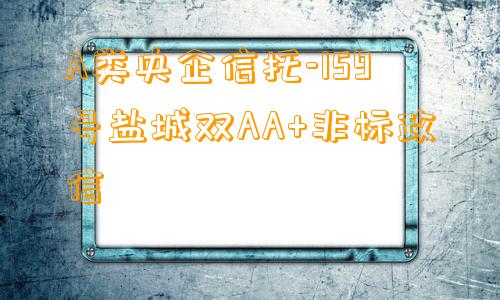 A类央企信托-159号盐城双AA+非标政信